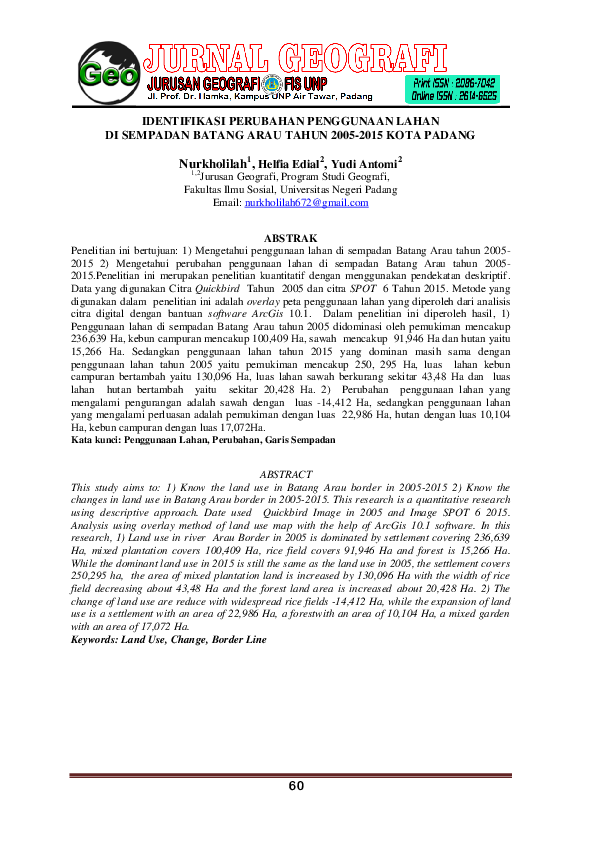 Geo JURNAL GEOGRAFI
JURUSAN GEOGRAFI FIS UNP
Jl. Prof. Dr. Hamka, Kampus UNP Air Tawar, Padang
Print ISSN : 2086-7042
Online ISSN : 2614-6525

IDENTIFIKASI PERUBAHAN PENGGUNAAN LAHAN DI SEMPADAN BATANG ARAU TAHUN 2005-2015 KOTA PADANG

Nurkholilah$^1$, Helfia Edial$^2$, Yudi Antomi$^2$
$^{1,2}$Jurusan Geografi, Program Studi Geografi,
Fakultas Ilmu Sosial, Universitas Negeri Padang
Email: nurkholilah672@gmail.com

ABSTRAK
Penelitian ini bertujuan: 1) Mengetahui penggunaan lahan di sempadan Batang Arau tahun 2005-2015 2) Mengetahui perubahan penggunaan lahan di sempadan Batang Arau tahun 2005-2015.Penelitian ini merupakan penelitian kuantitatif dengan menggunakan pendekatan deskriptif. Data yang digunakan Citra Quickbird Tahun 2005 dan citra SPOT 6 Tahun 2015. Metode yang digunakan dalam penelitian ini adalah overlay peta penggunaan lahan yang diperoleh dari analisis citra digital dengan bantuan software ArcGis 10.1. Dalam penelitian ini diperoleh hasil, 1) Penggunaan lahan di sempadan Batang Arau tahun 2005 didominasi oleh pemukiman mencakup 236,639 Ha, kebun campuran mencakup 100,409 Ha, sawah mencakup 91,946 Ha dan hutan yaitu 15,266 Ha. Sedangkan penggunaan lahan tahun 2015 yang dominan masih sama dengan penggunaan lahan tahun 2005 yaitu pemukiman mencakup 250, 295 Ha, luas lahan kebun campuran bertambah yaitu 130,096 Ha, luas lahan sawah berkurang sekitar 43,48 Ha dan luas lahan hutan bertambah yaitu sekitar 20,428 Ha. 2) Perubahan penggunaan lahan yang mengalami pengurangan adalah sawah dengan luas -14,412 Ha, sedangkan penggunaan lahan yang mengalami perluasan adalah pemukiman dengan luas 22,986 Ha, hutan dengan luas 10,104 Ha, kebun campuran dengan luas 17,072Ha.
Kata kunci: Penggunaan Lahan, Perubahan, Garis Sempadan

ABSTRACT
This study aims to: 1) Know the land use in Batang Arau border in 2005-2015 2) Know the changes in land use in Batang Arau border in 2005-2015. This research is a quantitative research using descriptive approach. Date used Quickbird Image in 2005 and Image SPOT 6 2015. Analysis using overlay method of land use map with the help of ArcGis 10.1 software. In this research, 1) Land use in river Arau Border in 2005 is dominated by settlement covering 236,639 Ha, mixed plantation covers 100,409 Ha, rice field covers 91,946 Ha and forest is 15,266 Ha. While the dominant land use in 2015 is still the same as the land use in 2005, the settlement covers 250,295 ha, the area of mixed plantation land is increased by 130,096 Ha with the width of rice field decreasing about 43,48 Ha and the forest land area is increased about 20,428 Ha. 2) The change of land use are reduce with widespread rice fields -14,412 Ha, while the expansion of land use is a settlement with an area of 22,986 Ha, a forestwith an area of 10,104 Ha, a mixed garden with an area of 17,072 Ha.
Keywords: Land Use, Change, Border Line

60